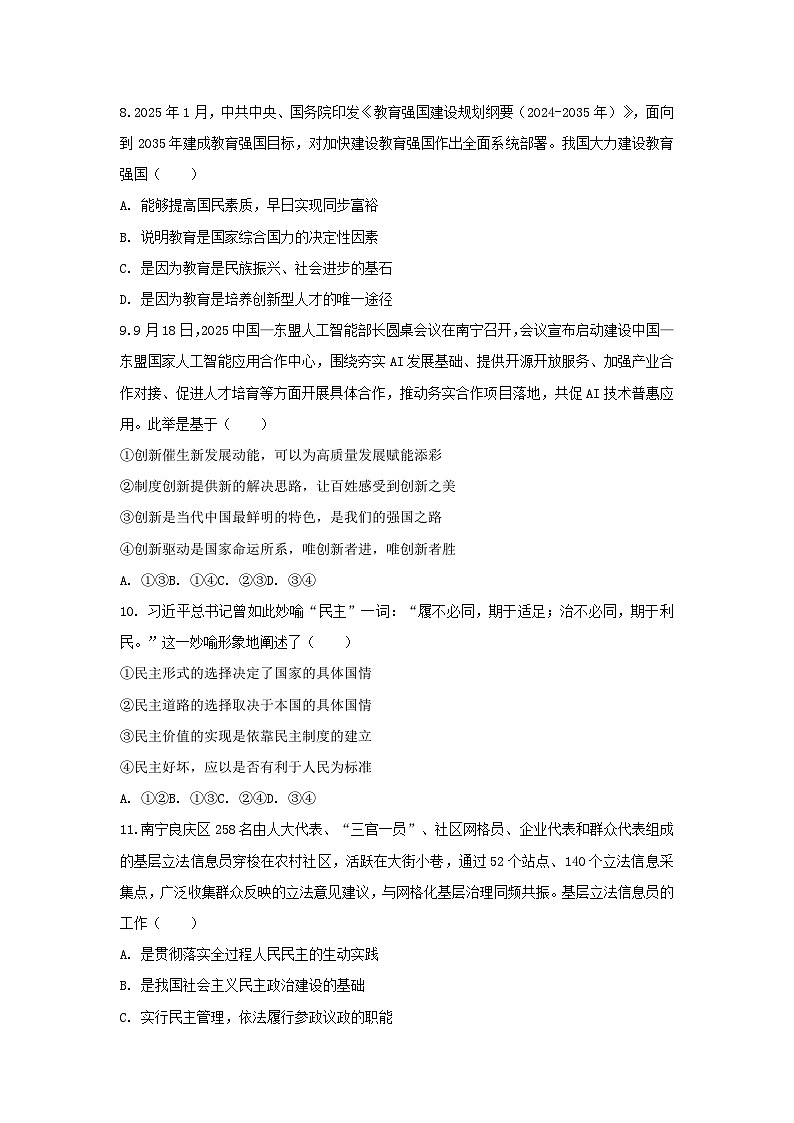 8.2025 年 1 月，中共中央、国务院印发《教育强国建设规划纲要（2024-2035 年）》，面向到 2035 年建成教育强国目标，对加快建设教育强国作出全面系统部署。我国大力建设教育强国（　　）

A. 能够提高国民素质，早日实现同步富裕

B. 说明教育是国家综合国力的决定性因素

C. 是因为教育是民族振兴、社会进步的基石

D. 是因为教育是培养创新型人才的唯一途径

9.9 月 18 日，2025 中国—东盟人工智能部长圆桌会议在南宁召开，会议宣布启动建设中国—东盟国家人工智能应用合作中心，围绕夯实 AI 发展基础、提供开源开放服务、加强产业合作对接、促进人才培育等方面开展具体合作，推动务实合作项目落地，共促 AI 技术普惠应用。此举是基于（　　）

①创新催生新发展动能，可以为高质量发展赋能添彩

②制度创新提供新的解决思路，让百姓感受到创新之美

③创新是当代中国最鲜明的特色，是我们的强国之路

④创新驱动是国家命运所系，唯创新者进，唯创新者胜

A. ①③B. ①④C. ②③D. ③④

10. 习近平总书记曾如此妙喻“民主”一词：“履不必同，期于适足；治不必同，期于利民。”这一妙喻形象地阐述了（　　）

①民主形式的选择决定了国家的具体国情

②民主道路的选择取决于本国的具体国情

③民主价值的实现是依靠民主制度的建立

④民主好坏，应以是否有利于人民为标准

A. ①②B. ①③C. ②④D. ③④

11.南宁良庆区 258 名由人大代表、“三官一员”、社区网格员、企业代表和群众代表组成的基层立法信息员穿梭在农村社区，活跃在大街小巷，通过 52 个站点、140 个立法信息采集点，广泛收集群众反映的立法意见建议，与网格化基层治理同频共振。基层立法信息员的工作（　　）

A. 是贯彻落实全过程人民民主的生动实践

B. 是我国社会主义民主政治建设的基础

C. 实行民主管理，依法履行参政议政的职能